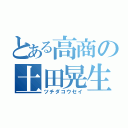 とある高商の
土田晃生
ツチダコウセイ